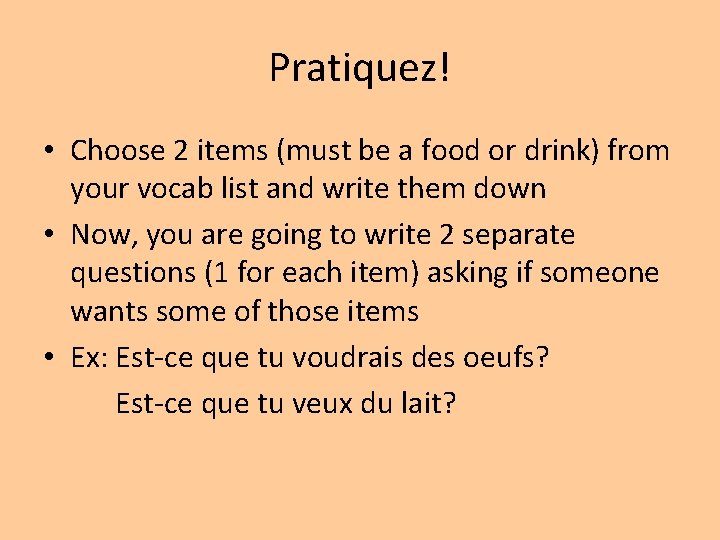 Pratiquez!

• Choose 2 items (must be a food or drink) from your vocab list and write them down

• Now, you are going to write 2 separate questions (1 for each item) asking if someone wants some of those items

• Ex: Est-ce que tu voudrais des oeufs?

Est-ce que tu veux du lait?